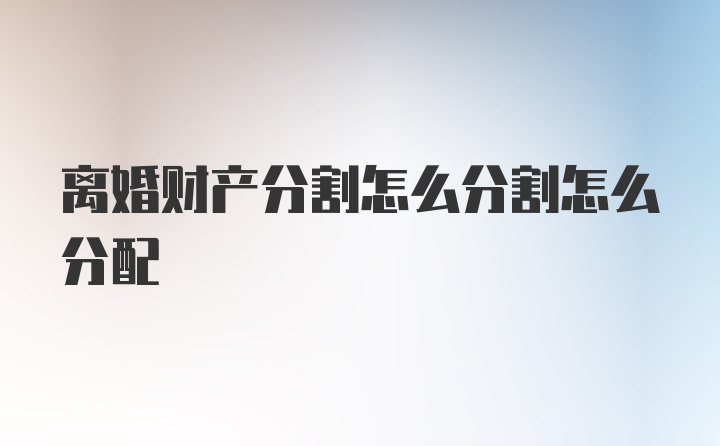 离婚财产分割怎么分割怎么分配